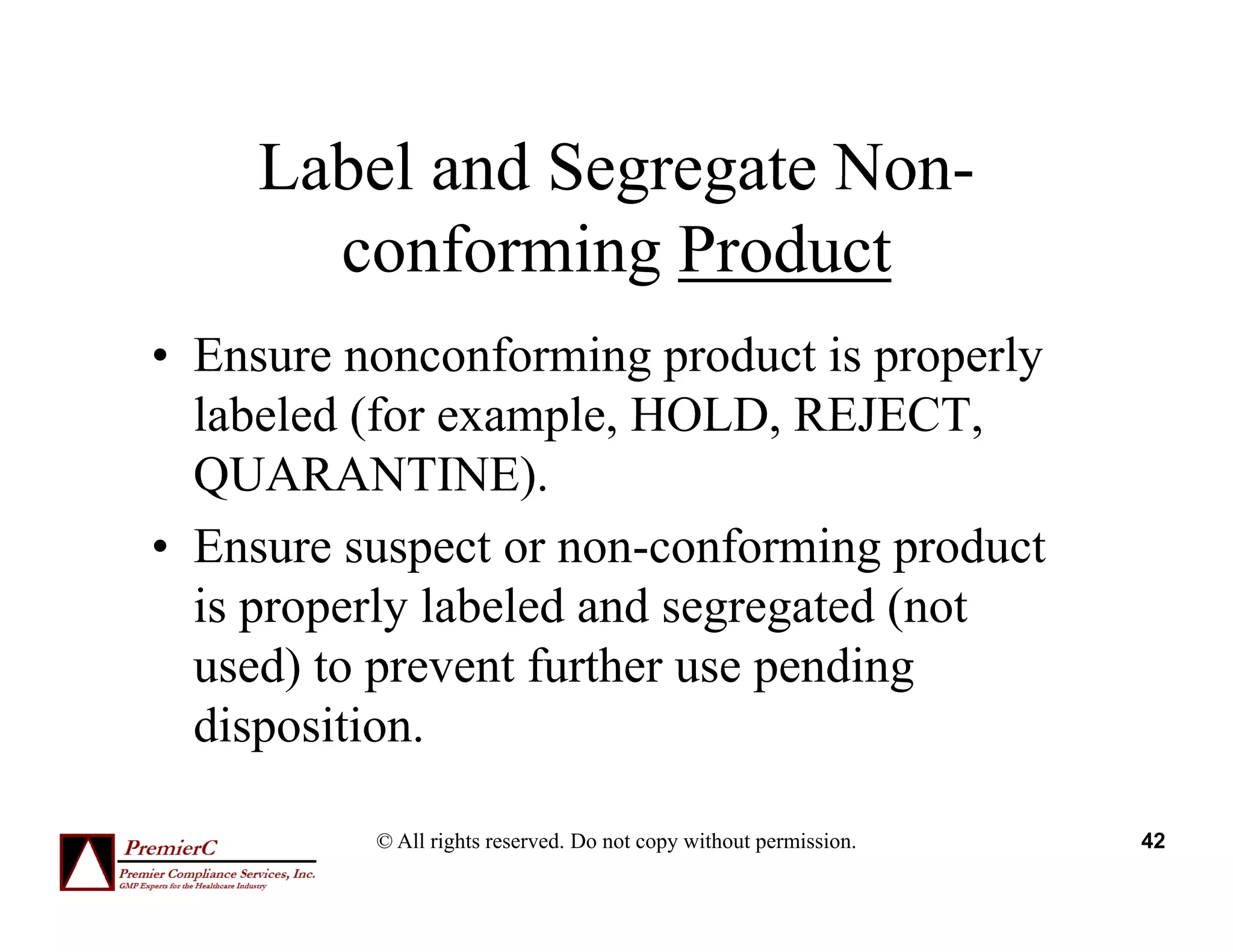 Label and Segregate Non-conforming Product

• Ensure nonconforming product is properly labeled (for example, HOLD, REJECT, QUARANTINE).

• Ensure suspect or non-conforming product is properly labeled and segregated (not used) to prevent further use pending disposition.

PremierC
Premier Compliance Services, Inc.
GMP Experts for the Healthcare Industry

© All rights reserved. Do not copy without permission.

42